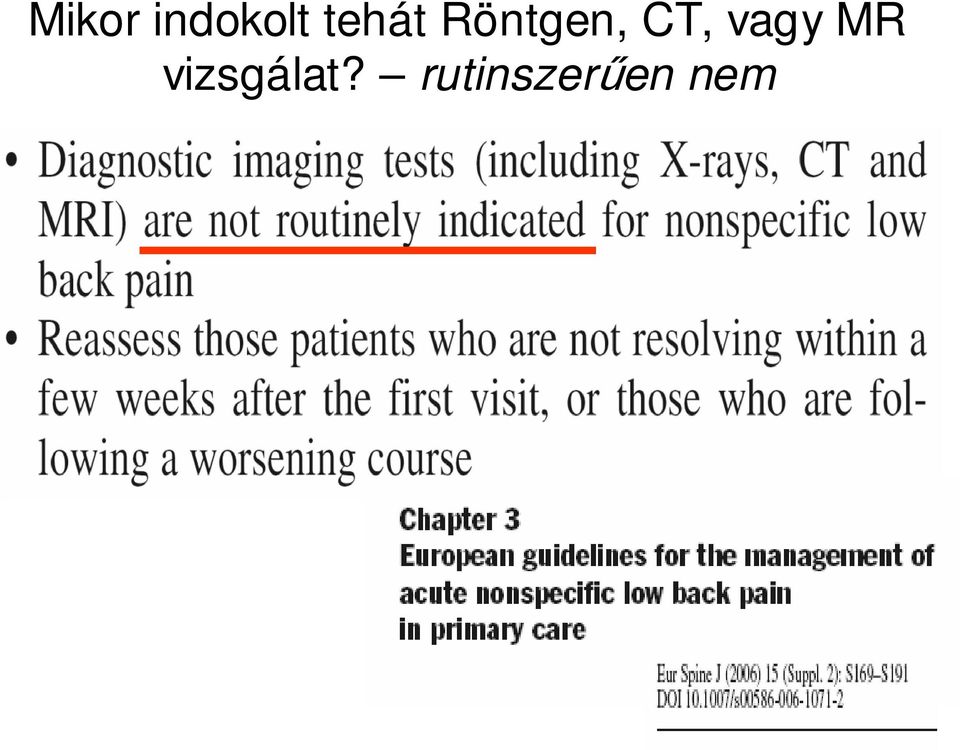 Mikor indokolt tehát Röntgen, CT, vagy MR vizsgálat? – rutinszerűen nem

• Diagnostic imaging tests (including X-rays, CT and MRI) are not routinely indicated for nonspecific low back pain
• Reassess those patients who are not resolving within a few weeks after the first visit, or those who are following a worsening course

Chapter 3
European guidelines for the management of acute nonspecific low back pain in primary care

Eur Spine J (2006) 15 (Suppl. 2): S169–S191
DOI 10.1007/s00586-006-1071-2